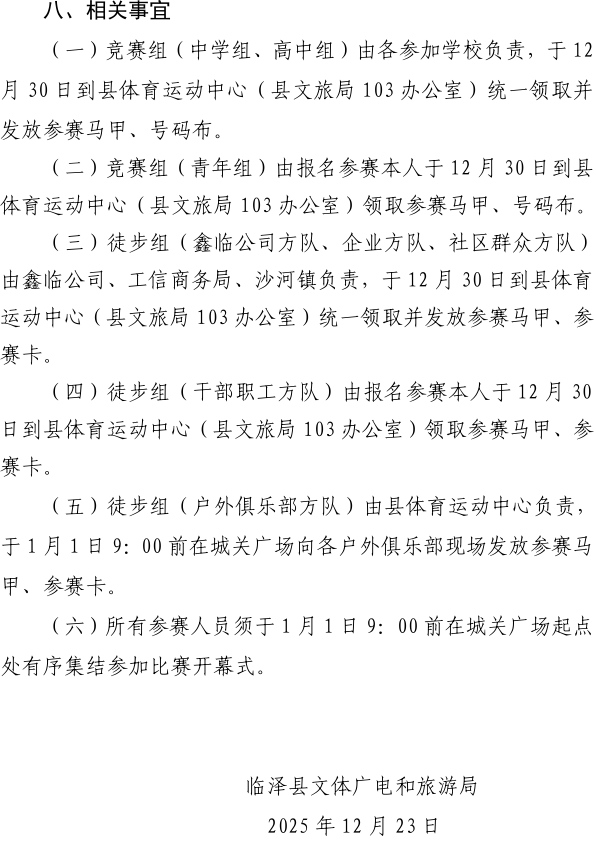 八、相关事宜

（一）竞赛组（中学组、高中组）由各参加学校负责，于12月30日到县体育运动中心（县文旅局103办公室）统一领取并发放参赛马甲、号码布。

（二）竞赛组（青年组）由报名参赛本人于12月30日到县体育运动中心（县文旅局103办公室）领取参赛马甲、号码布。

（三）徒步组（鑫临公司方队、企业方队、社区群众方队）由鑫临公司、工信商务局、沙河镇负责，于12月30日到县体育运动中心（县文旅局103办公室）统一领取并发放参赛马甲、参赛卡。

（四）徒步组（干部职工方队）由报名参赛本人于12月30日到县体育运动中心（县文旅局103办公室）领取参赛马甲、参赛卡。

（五）徒步组（户外俱乐部方队）由县体育运动中心负责，于1月1日9:00前在城关广场向各户外俱乐部现场发放参赛马甲、参赛卡。

（六）所有参赛人员须于1月1日9:00前在城关广场起点处有序集结参加比赛开幕式。

临泽县文体广电和旅游局

2025年12月23日